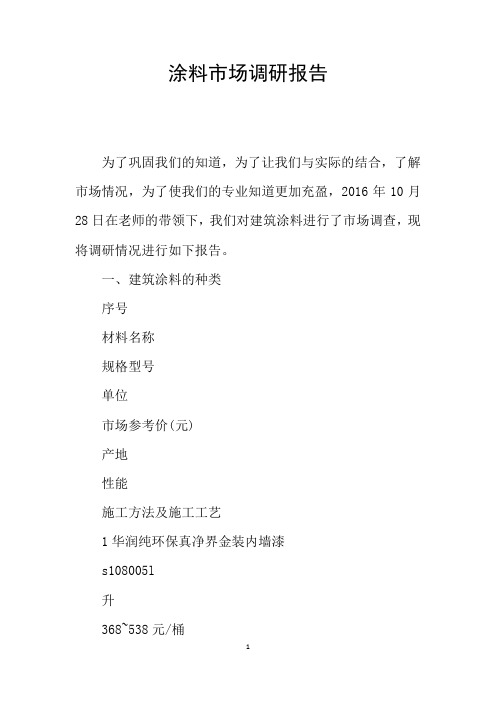 涂料市场调研报告

为了巩固我们的知道，为了让我们与实际的结合，了解市场情况，为了使我们的专业知道更加充盈，2016 年 10 月 28 日在老师的带领下，我们对建筑涂料进行了市场调查，现将调研情况进行如下报告。

一、建筑涂料的种类

序号

材料名称

规格型号

单位

市场参考价(元)

产地

性能

施工方法及施工工艺

1 华润纯环保真净界金装内墙漆

s1080051

升

368~538 元/桶

1